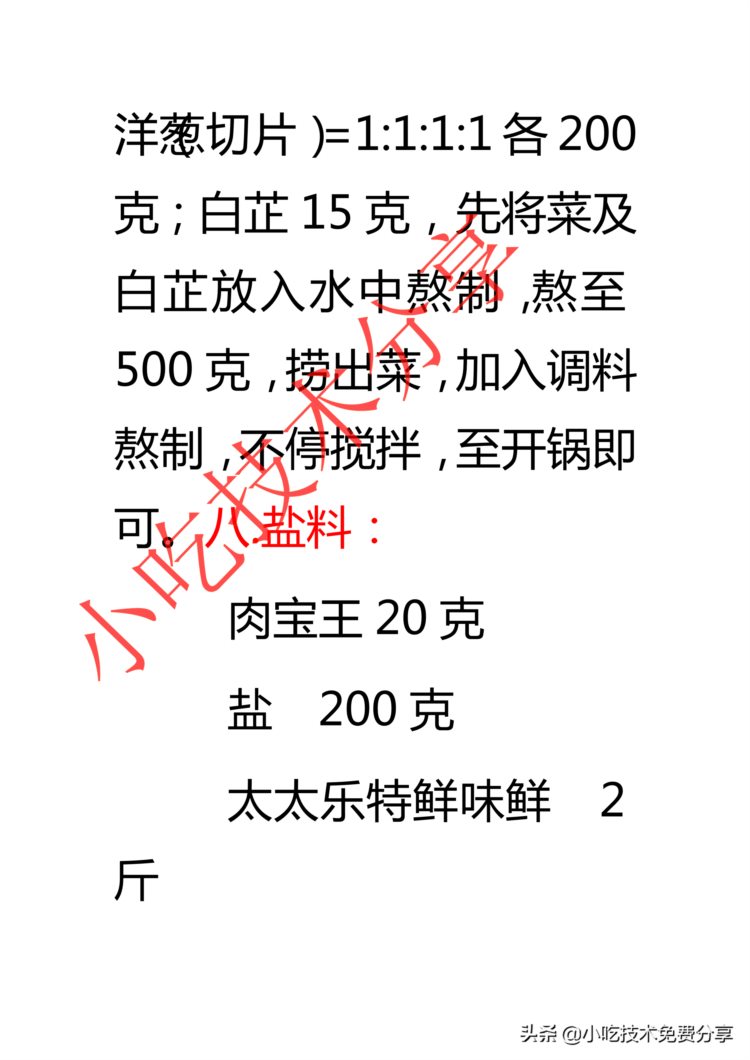 洋葱切片 )=1:1:1:1 各 200 克；白芷 15 克，先将菜及白芷放入水中熬制 ,熬至 500 克，捞出菜，加入调料熬制，不停搅拌，至开锅即可。八.盐料：

肉宝王 20 克

盐　200 克

太太乐特鲜味鲜　2 斤

小吃技术分享

头条 @小吃技术免费分享